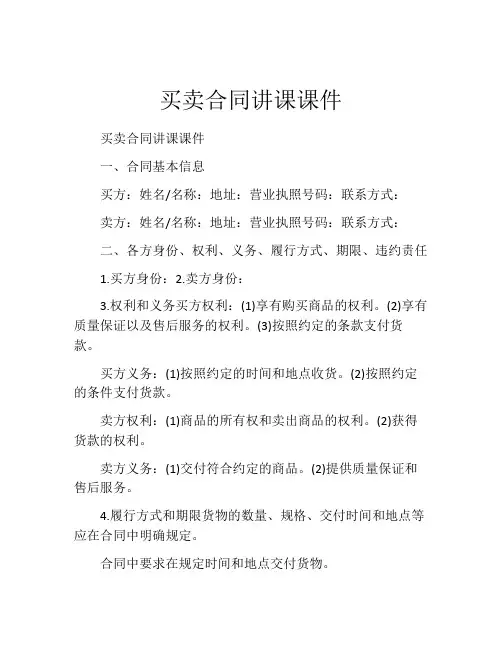 买卖合同讲课课件

买卖合同讲课课件

一、合同基本信息

买方：姓名/名称：地址：营业执照号码：联系方式：

卖方：姓名/名称：地址：营业执照号码：联系方式：

二、各方身份、权利、义务、履行方式、期限、违约责任

1.买方身份：2.卖方身份：

3.权利和义务买方权利：(1)享有购买商品的权利。(2)享有质量保证以及售后服务的权利。(3)按照约定的条款支付货款。

买方义务：(1)按照约定的时间和地点收货。(2)按照约定的条件支付货款。

卖方权利：(1)商品的所有权和卖出商品的权利。(2)获得货款的权利。

卖方义务：(1)交付符合约定的商品。(2)提供质量保证和售后服务。

4.履行方式和期限货物的数量、规格、交付时间和地点等应在合同中明确规定。

合同中要求在规定时间和地点交付货物。